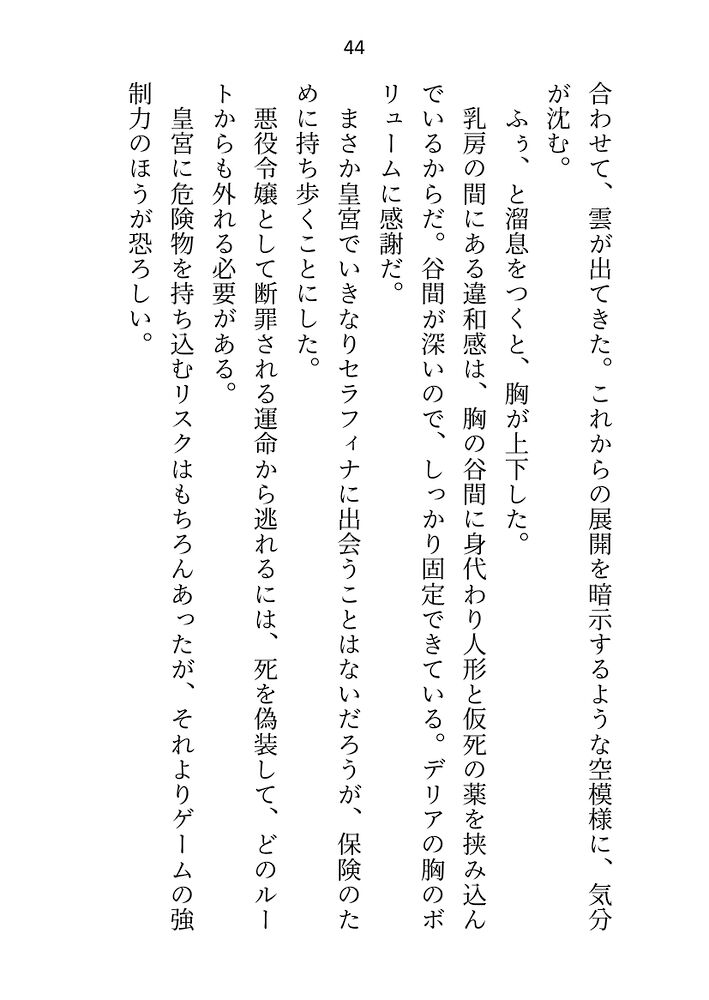 44

合わせて、雲が出てきた。これからの展開を暗示するような空模様に、気分が沈む。

ふぅ、と溜息をつくと、胸が上下した。

乳房の間にある違和感は、胸の谷間に身代わり人形と仮死の薬を挟み込んでいるからだ。谷間が深いので、しっかり固定できている。デリアの胸のボリュームに感謝だ。

まさか皇宮でいきなりセラフィナに出会うことはないだろうが、保険のために持ち歩くことにした。

悪役令嬢として断罪される運命から逃れるには、死を偽装して、どのルートからも外れる必要がある。

皇宮に危険物を持ち込むリスクはもちろんあったが、それよりゲームの強制力のほうが恐ろしい。